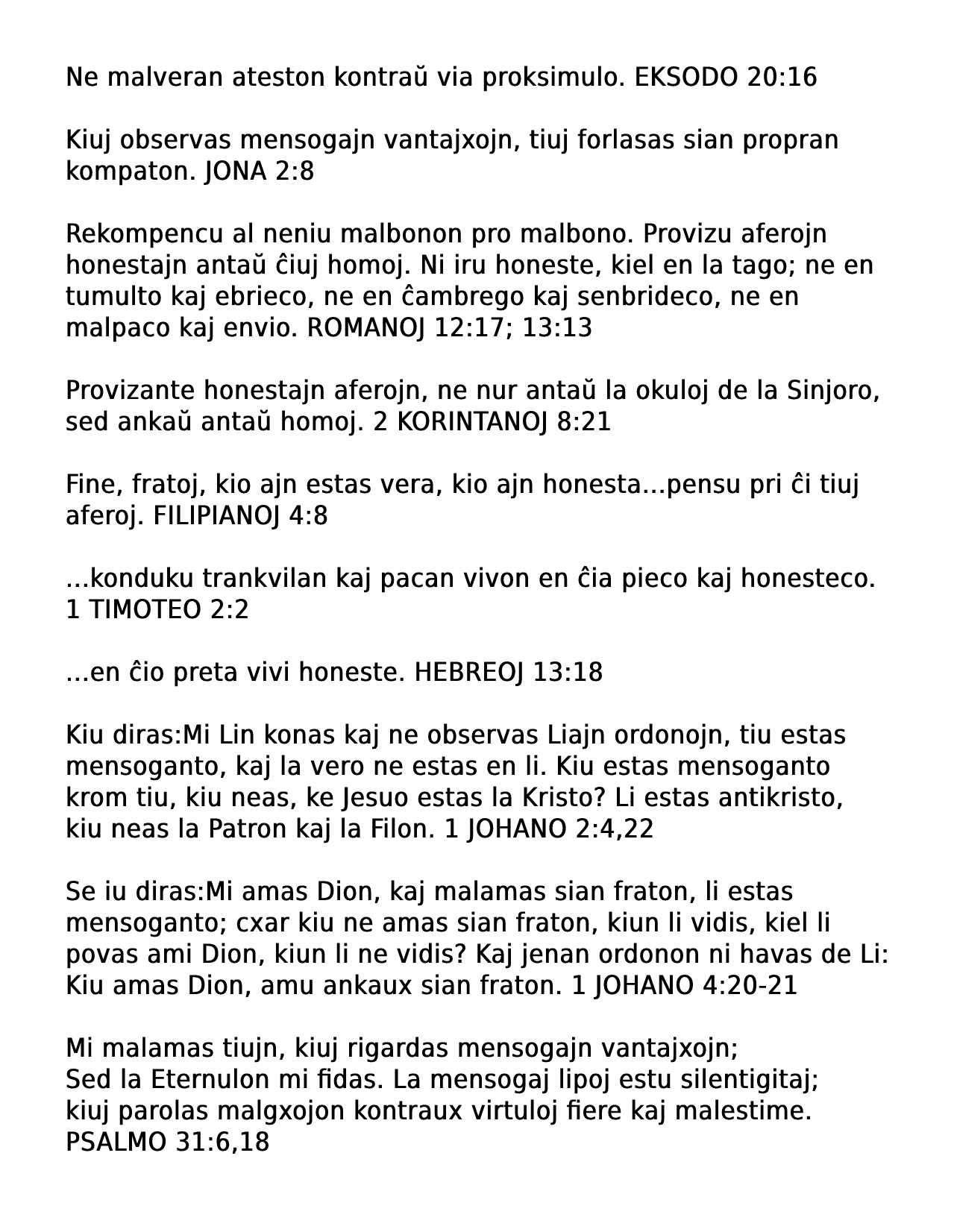 Ne malveran ateston kontraŭ via proksimulo. EKSODO 20:16

Kiuj observas mensogajn vantajxojn, tiuj forlasas sian propran kompaton. JONA 2:8

Rekompencu al neniu malbonon pro malbono. Provizu aferojn honestajn antaŭ ĉiuj homoj. Ni iru honeste, kiel en la tago; ne en tumulto kaj ebrieco, ne en ĉambrego kaj senbrideco, ne en malpaco kaj envio. ROMANOJ 12:17; 13:13

Provizante honestajn aferojn, ne nur antaŭ la okuloj de la Sinjoro, sed ankaŭ antaŭ homoj. 2 KORINTANOJ 8:21

Fine, fratoj, kio ajn estas vera, kio ajn honesta...pensu pri ĉi tiuj aferoj. FILIPIANOJ 4:8

...konduku trankvilan kaj pacan vivon en ĉia pieco kaj honesteco. 1 TIMOTEO 2:2

...en ĉio preta vivi honeste. HEBREOJ 13:18

Kiu diras:Mi Lin konas kaj ne observas Liajn ordonojn, tiu estas mensoganto, kaj la vero ne estas en li. Kiu estas mensoganto krom tiu, kiu neas, ke Jesuo estas la Kristo? Li estas antikristo, kiu neas la Patron kaj la Filon. 1 JOHANO 2:4,22

Se iu diras:Mi amas Dion, kaj malamas sian fraton, li estas mensoganto; cxar kiu ne amas sian fraton, kiun li vidis, kiel li povas ami Dion, kiun li ne vidis? Kaj jenan ordonon ni havas de Li: Kiu amas Dion, amu ankaux sian fraton. 1 JOHANO 4:20-21

Mi malamas tiujn, kiuj rigardas mensogajn vantajxojn;
Sed la Eternulon mi fidas. La mensogaj lipoj estu silentigitaj;
kiuj parolas malgxojon kontraux virtuloj fiere kaj malestime.
PSALMO 31:6,18